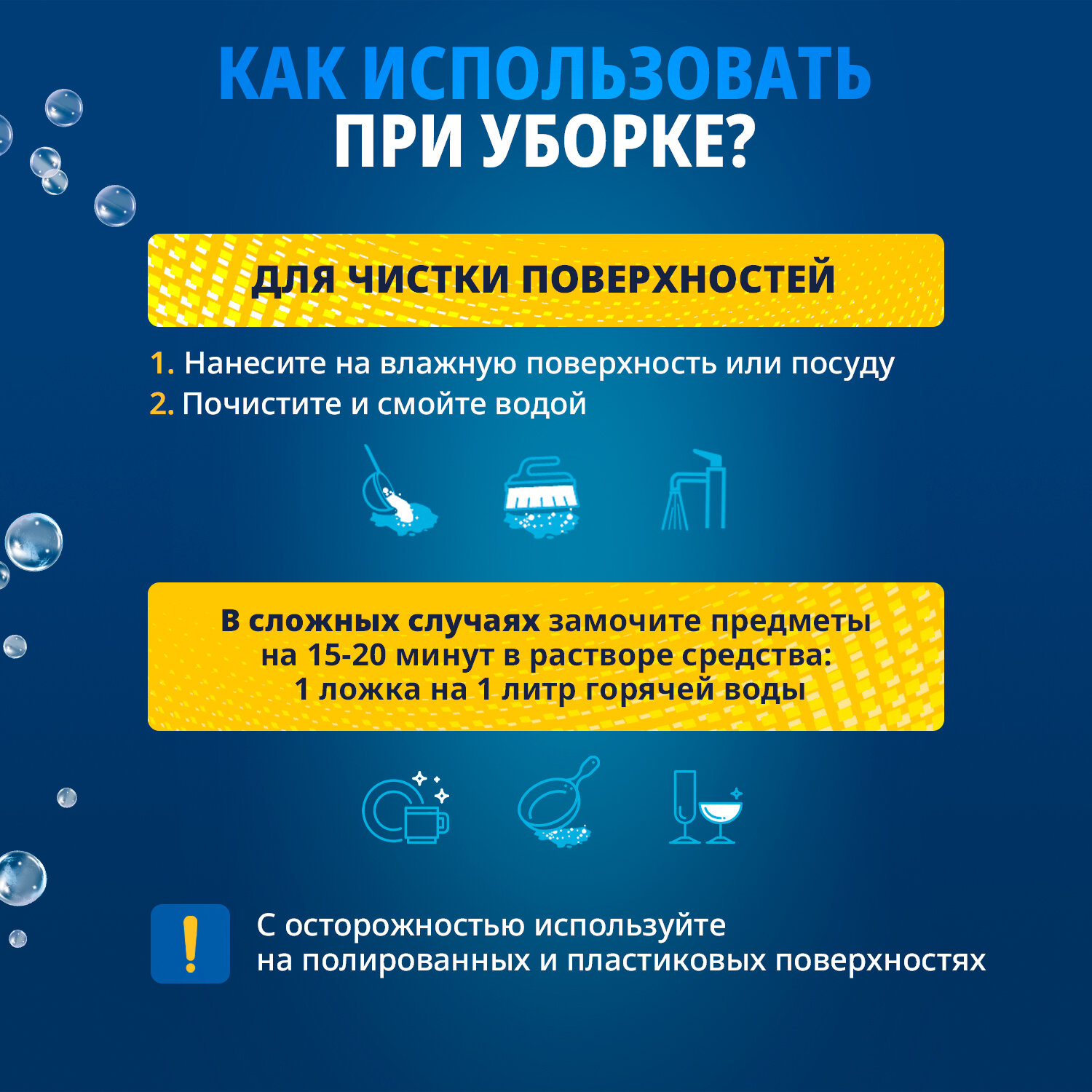 КАК ИСПОЛЬЗОВАТЬ
ПРИ УБОРКЕ?

ДЛЯ ЧИСТКИ ПОВЕРХНОСТЕЙ

1. Нанесите на влажную поверхность или посуду
2. Почистите и смойте водой

В сложных случаях замочите предметы на 15-20 минут в растворе средства: 1 ложка на 1 литр горячей воды

!

С осторожностью используйте
на полированных и пластиковых поверхностях